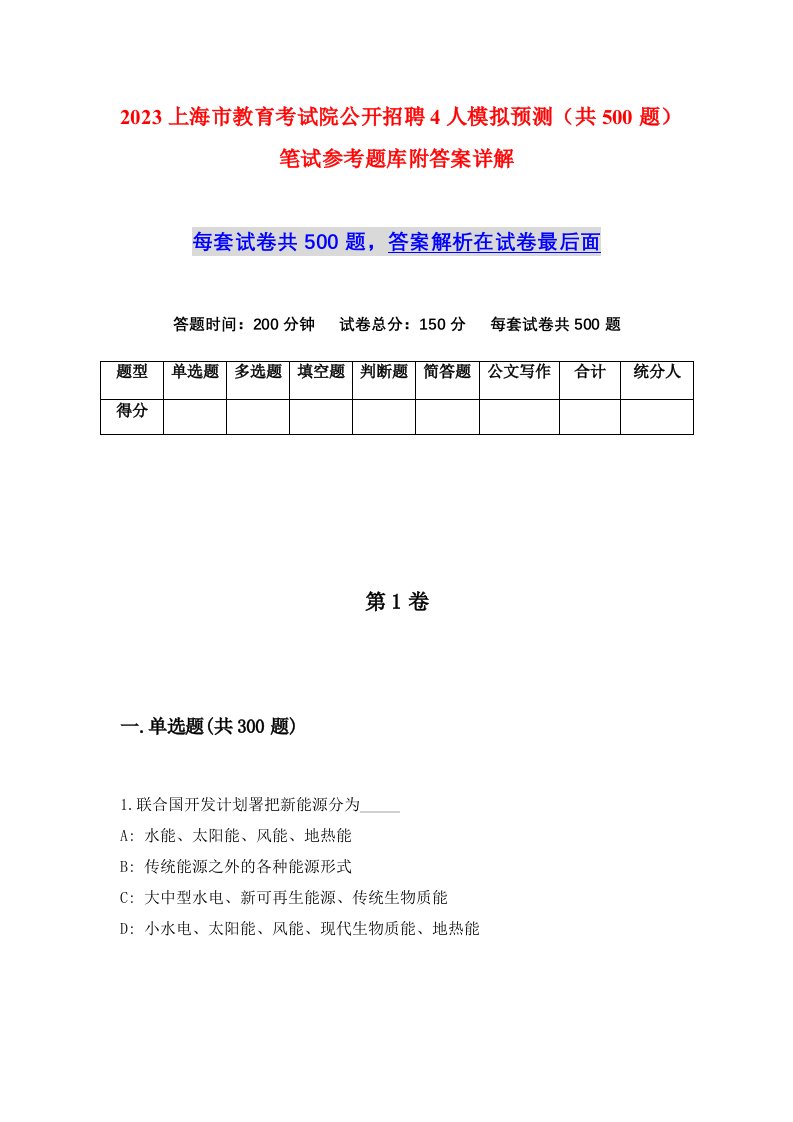 2023上海市教育考试院公开招聘4人模拟预测（共500题）笔试参考题库附答案详解

每套试卷共500题，答案解析在试卷最后面

答题时间：200分钟　试卷总分：150分　每套试卷共500题

| 题型 | 单选题 | 多选题 | 填空题 | 判断题 | 简答题 | 公文写作 | 合计 | 统分人 |
|---|---|---|---|---|---|---|---|---|
| 得分 | | | | | | | | |

第1卷

一.单选题(共300题)

1.联合国开发计划署把新能源分为_____

A: 水能、太阳能、风能、地热能

B: 传统能源之外的各种能源形式

C: 大中型水电、新可再生能源、传统生物质能

D: 小水电、太阳能、风能、现代生物质能、地热能